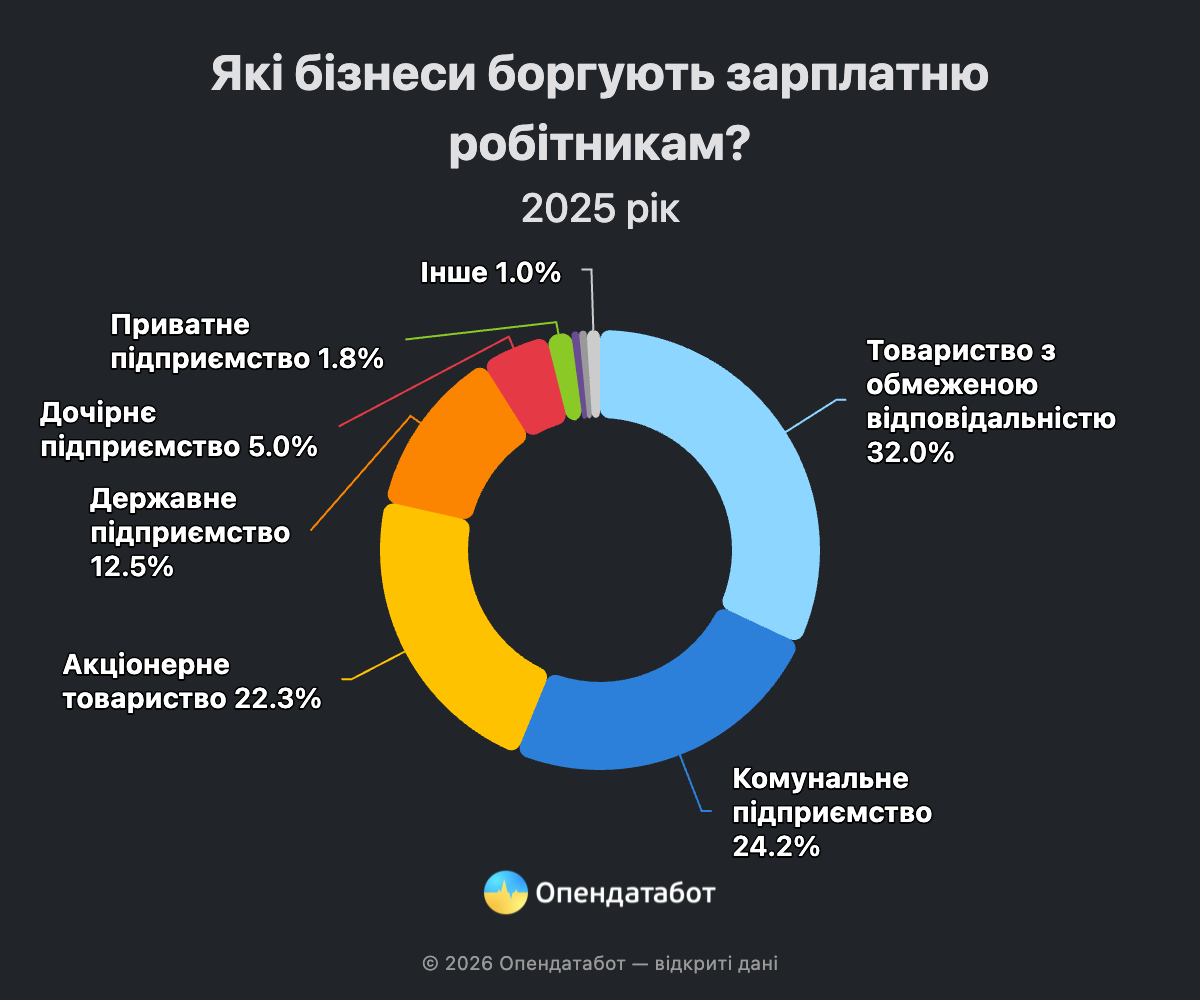 Які бізнеси боргують зарплатню робітникам?

2025 рік

Інше 1.0%

Приватне підприємство 1.8%

Дочірнє підприємство 5.0%

Державне підприємство 12.5%

Акціонерне товариство 22.3%

Товариство з обмеженою відповідальністю 32.0%

Комунальне підприємство 24.2%

Опендатабот

© 2026 Опендатабот — відкриті дані